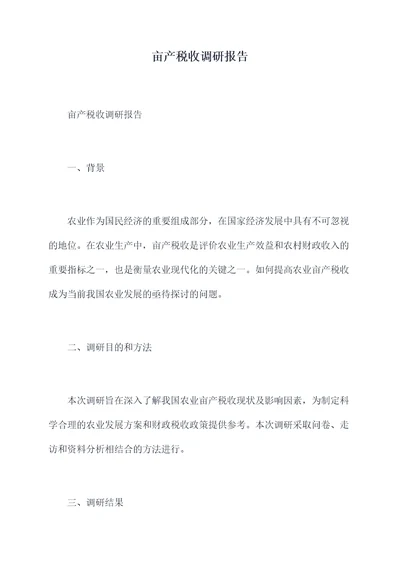 亩产税收调研报告

亩产税收调研报告

一、背景

农业作为国民经济的重要组成部分，在国家经济发展中具有不可忽视的地位。在农业生产中，亩产税收是评价农业生产效益和农村财政收入的重要指标之一，也是衡量农业现代化的关键之一。如何提高农业亩产税收成为当前我国农业发展的亟待探讨的问题。

二、调研目的和方法

本次调研旨在深入了解我国农业亩产税收现状及影响因素，为制定科学合理的农业发展方案和财政税收政策提供参考。本次调研采取问卷、走访和资料分析相结合的方法进行。

三、调研结果